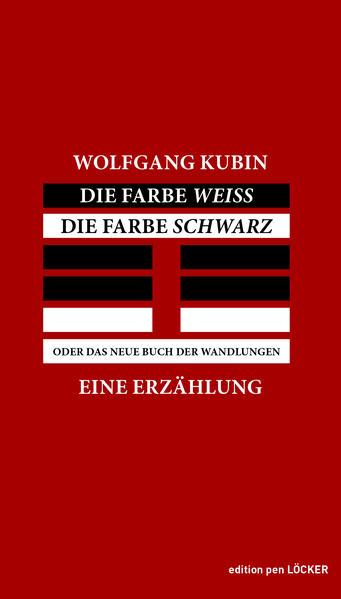 WOLFGANG KUBIN

DIE FARBE WEISS

DIE FARBE SCHWARZ

ODER DAS NEUE BUCH DER WANDLUNGEN

EINE ERZÄHLUNG

edition pen LÖCKER